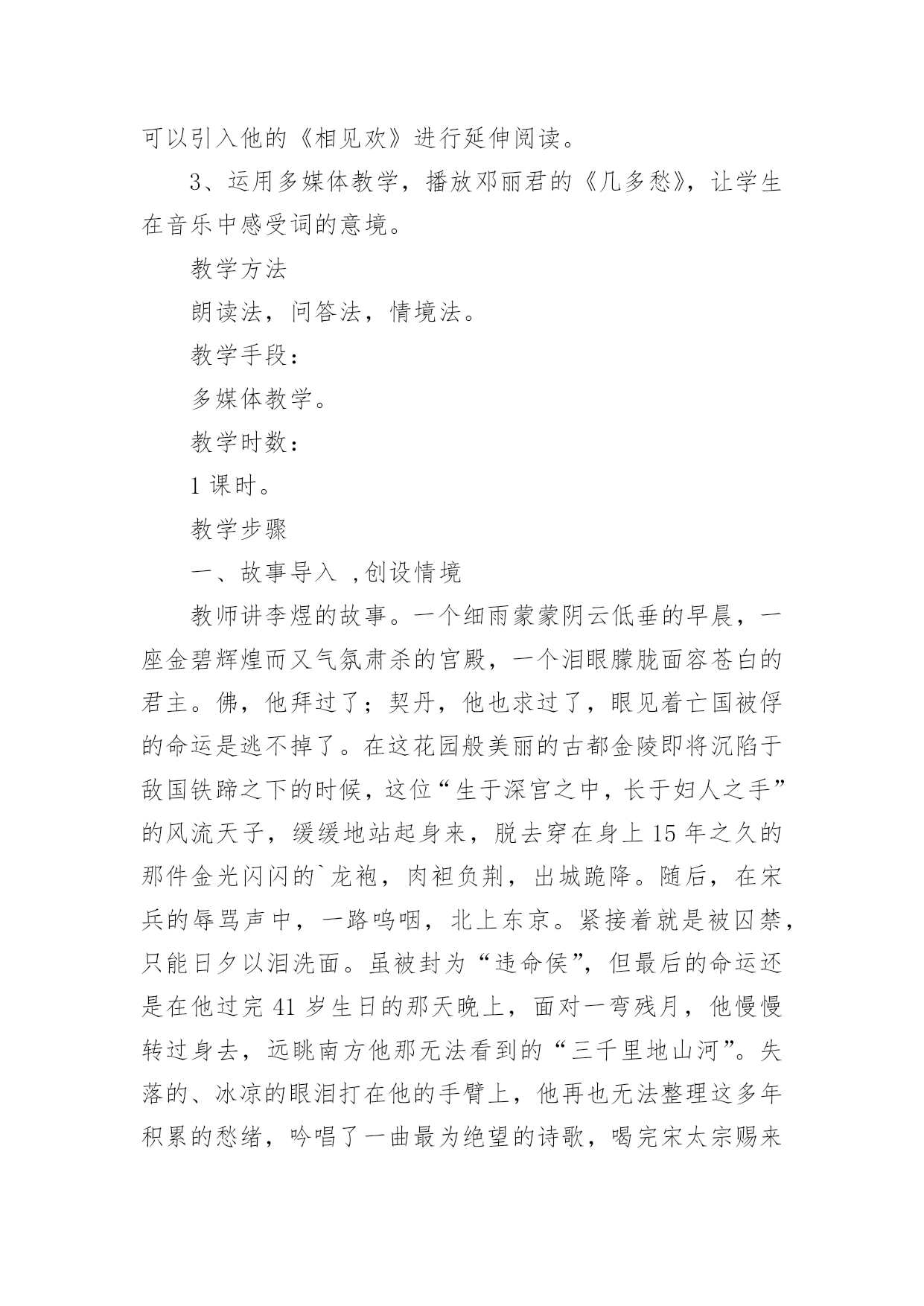 可以引入他的《相见欢》进行延伸阅读。

3、运用多媒体教学，播放邓丽君的《几多愁》，让学生在音乐中感受词的意境。

教学方法

朗读法，问答法，情境法。

教学手段：

多媒体教学。

教学时数：

1 课时。

教学步骤

一、故事导入 ,创设情境

教师讲李煜的故事。一个细雨蒙蒙阴云低垂的早晨，一座金碧辉煌而又气氛肃杀的宫殿，一个泪眼朦胧面容苍白的君主。佛，他拜过了；契丹，他也求过了，眼见着亡国被俘的命运是逃不掉了。在这花园般美丽的古都金陵即将沉陷于敌国铁蹄之下的时候，这位“生于深宫之中，长于妇人之手”的风流天子，缓缓地站起身来，脱去穿在身上 15 年之久的那件金光闪闪的`龙袍，肉袒负荆，出城跪降。随后，在宋兵的辱骂声中，一路呜咽，北上东京。紧接着就是被囚禁，只能日夕以泪洗面。虽被封为“违命侯”，但最后的命运还是在他过完 41 岁生日的那天晚上，面对一弯残月，他慢慢转过身去，远眺南方他那无法看到的“三千里地山河”。失落的、冰凉的眼泪打在他的手臂上，他再也无法整理这多年积累的愁绪，吟唱了一曲最为绝望的诗歌，喝完宋太宗赐来